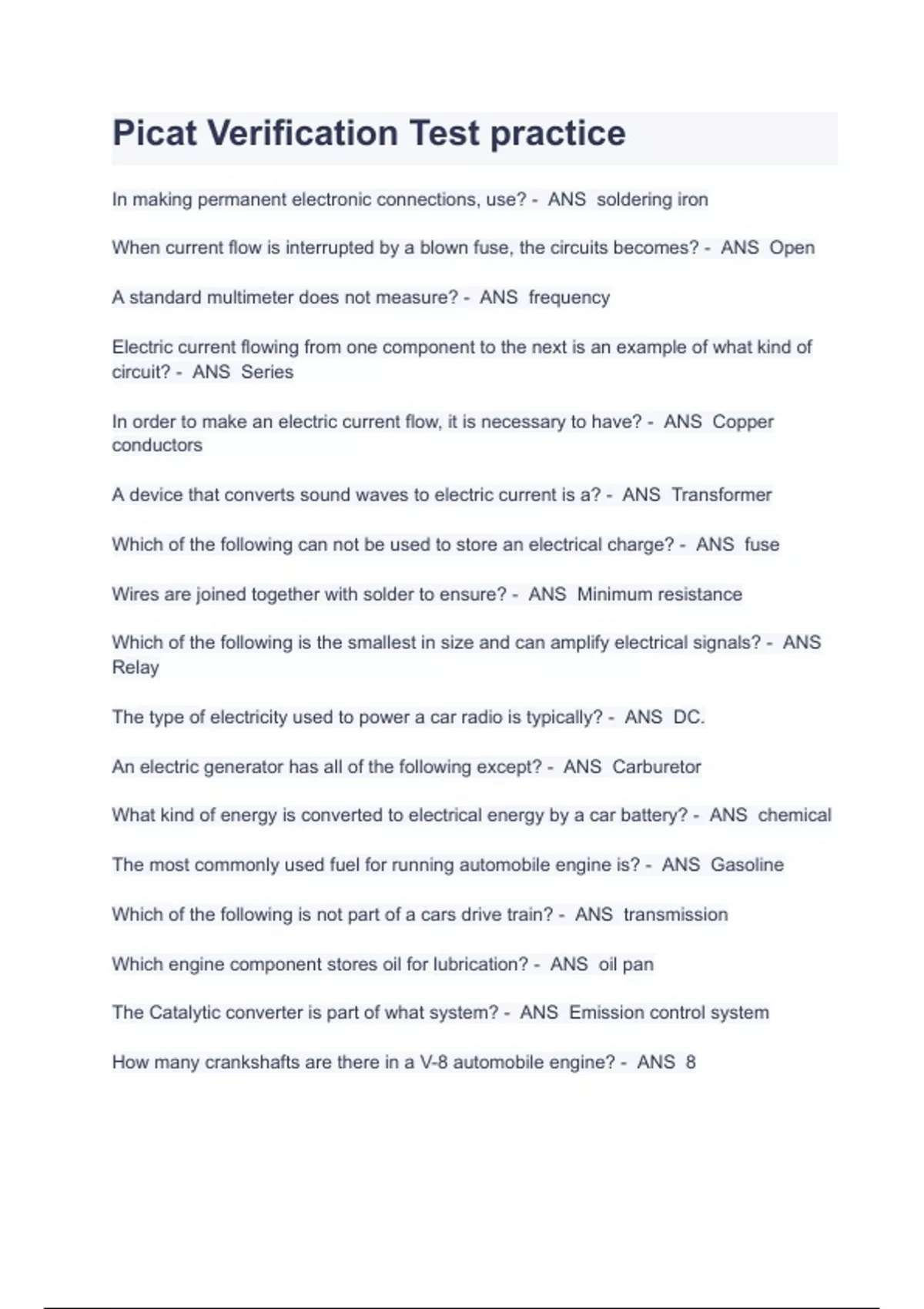 Picat Verification Test practice

In making permanent electronic connections, use? - ANS soldering iron

When current flow is interrupted by a blown fuse, the circuits becomes? - ANS Open

A standard multimeter does not measure? - ANS frequency

Electric current flowing from one component to the next is an example of what kind of circuit? - ANS Series

In order to make an electric current flow, it is necessary to have? - ANS Copper conductors

A device that converts sound waves to electric current is a? - ANS Transformer

Which of the following can not be used to store an electrical charge? - ANS fuse

Wires are joined together with solder to ensure? - ANS Minimum resistance

Which of the following is the smallest in size and can amplify electrical signals? - ANS Relay

The type of electricity used to power a car radio is typically? - ANS DC.

An electric generator has all of the following except? - ANS Carburetor

What kind of energy is converted to electrical energy by a car battery? - ANS chemical

The most commonly used fuel for running automobile engine is? - ANS Gasoline

Which of the following is not part of a cars drive train? - ANS transmission

Which engine component stores oil for lubrication? - ANS oil pan

The Catalytic converter is part of what system? - ANS Emission control system

How many crankshafts are there in a V-8 automobile engine? - ANS 8